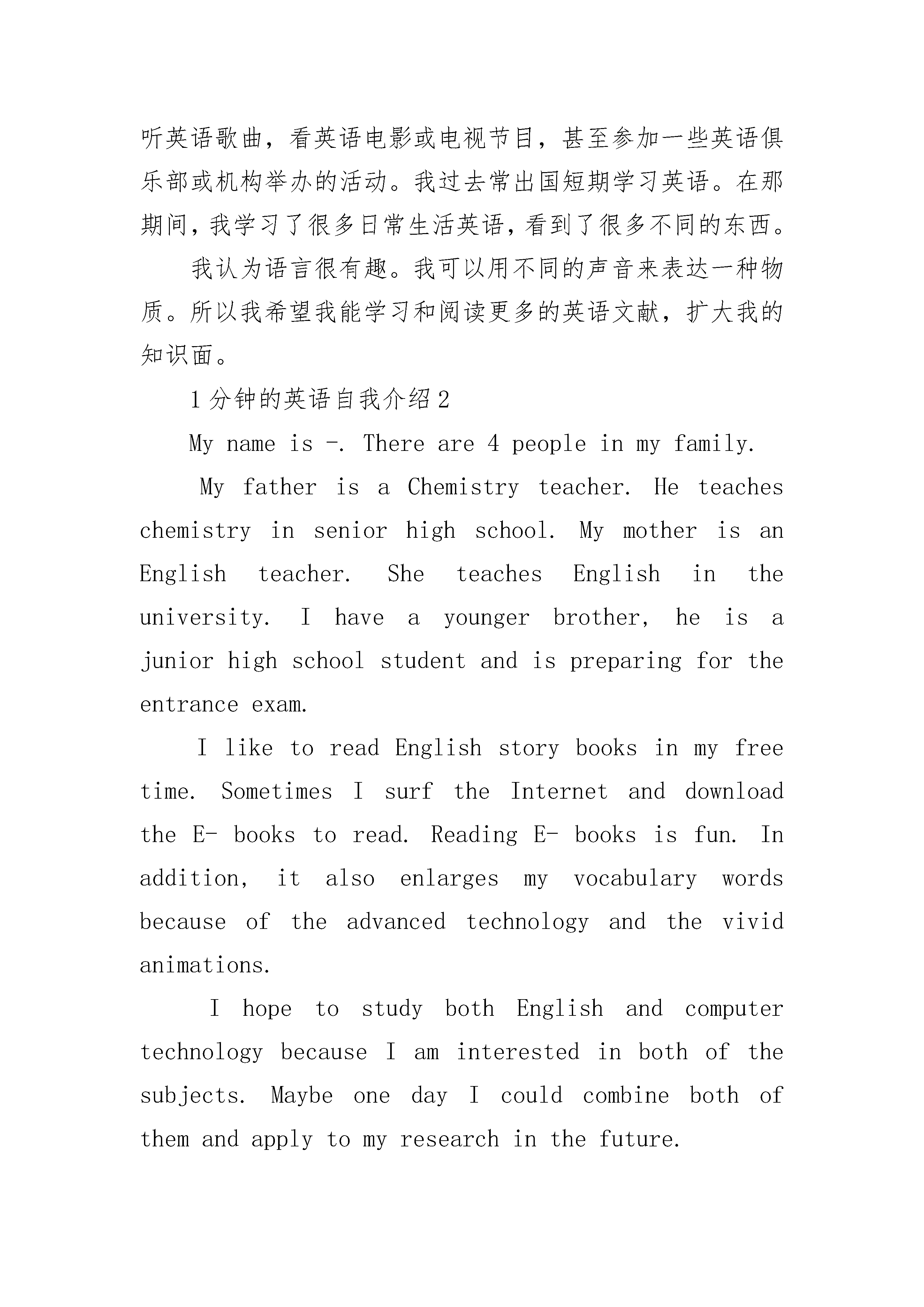 听英语歌曲，看英语电影或电视节目，甚至参加一些英语俱乐部或机构举办的活动。我过去常出国短期学习英语。在那期间，我学习了很多日常生活英语，看到了很多不同的东西。

我认为语言很有趣。我可以用不同的声音来表达一种物质。所以我希望我能学习和阅读更多的英语文献，扩大我的知识面。

1分钟的英语自我介绍2

My name is -. There are 4 people in my family.

My father is a Chemistry teacher. He teaches chemistry in senior high school. My mother is an English teacher. She teaches English in the university. I have a younger brother, he is a junior high school student and is preparing for the entrance exam.

I like to read English story books in my free time. Sometimes I surf the Internet and download the E- books to read. Reading E- books is fun. In addition, it also enlarges my vocabulary words because of the advanced technology and the vivid animations.

I hope to study both English and computer technology because I am interested in both of the subjects. Maybe one day I could combine both of them and apply to my research in the future.